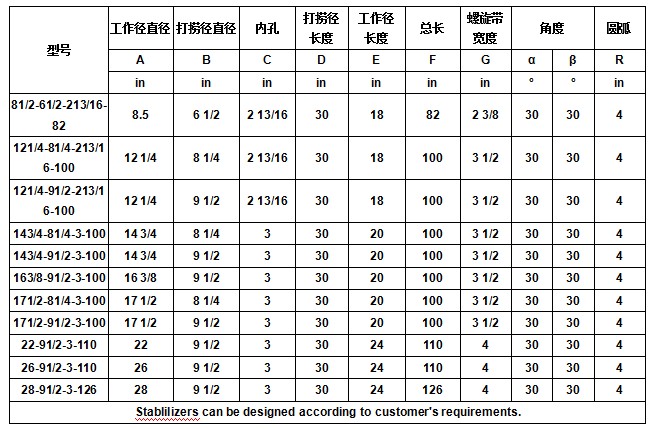 | 型号 | 工作径直径 | 打捞径直径 | 内孔 | 打捞径长度 | 工作径长度 | 总长 | 螺旋带宽度 | 角度 | | 圆弧 |
|---|---|---|---|---|---|---|---|---|---|---|
| | A | B | C | D | E | F | G | α | β | R |
| | in | in | in | in | in | in | in | ° | ° | in |
| 81/2-61/2-213/16-82 | 8.5 | 6 1/2 | 2 13/16 | 30 | 18 | 82 | 2 3/8 | 30 | 30 | 4 |
| 121/4-81/4-213/16-100 | 12 1/4 | 8 1/4 | 2 13/16 | 30 | 18 | 100 | 3 1/2 | 30 | 30 | 4 |
| 121/4-91/2-213/16-100 | 12 1/4 | 9 1/2 | 2 13/16 | 30 | 18 | 100 | 3 1/2 | 30 | 30 | 4 |
| 143/4-81/4-3-100 | 14 3/4 | 8 1/4 | 3 | 30 | 20 | 100 | 3 1/2 | 30 | 30 | 4 |
| 143/4-91/2-3-100 | 14 3/4 | 9 1/2 | 3 | 30 | 20 | 100 | 3 1/2 | 30 | 30 | 4 |
| 163/8-91/2-3-100 | 16 3/8 | 9 1/2 | 3 | 30 | 20 | 100 | 3 1/2 | 30 | 30 | 4 |
| 171/2-81/4-3-100 | 17 1/2 | 8 1/4 | 3 | 30 | 20 | 100 | 3 1/2 | 30 | 30 | 4 |
| 171/2-91/2-3-100 | 17 1/2 | 9 1/2 | 3 | 30 | 20 | 100 | 3 1/2 | 30 | 30 | 4 |
| 22-91/2-3-110 | 22 | 9 1/2 | 3 | 30 | 24 | 110 | 4 | 30 | 30 | 4 |
| 26-91/2-3-110 | 26 | 9 1/2 | 3 | 30 | 24 | 110 | 4 | 30 | 30 | 4 |
| 28-91/2-3-126 | 28 | 9 1/2 | 3 | 30 | 24 | 126 | 4 | 30 | 30 | 4 |

Stablilizers can be designed according to customer's requirements.